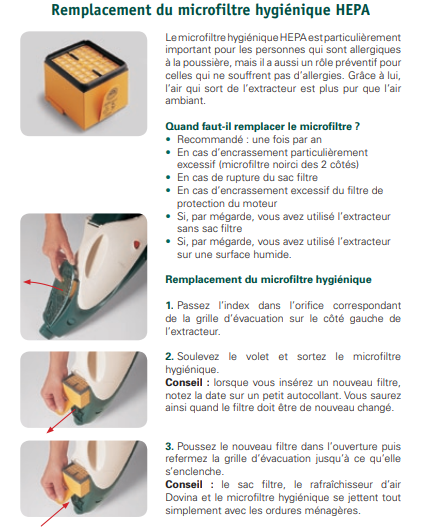 Remplacement du microfiltre hygiénique HEPA

Le microfiltre hygiénique HEPA est particulièrement important pour les personnes qui sont allergiques à la poussière, mais il a aussi un rôle préventif pour celles qui ne souffrent pas d'allergies. Grâce à lui, l'air qui sort de l'extracteur est plus pur que l'air ambiant.

Quand faut-il remplacer le microfiltre ?
• Recommandé : une fois par an
• En cas d'encrassement particulièrement excessif (microfiltre noirci des 2 côtés)
• En cas de rupture du sac filtre
• En cas d'encrassement excessif du filtre de protection du moteur
• Si, par mégarde, vous avez utilisé l'extracteur sans sac filtre
• Si, par mégarde, vous avez utilisé l'extracteur sur une surface humide.

Remplacement du microfiltre hygiénique

1. Passez l'index dans l'orifice correspondant de la grille d'évacuation sur le côté gauche de l'extracteur.

2. Soulevez le volet et sortez le microfiltre hygiénique.
Conseil : lorsque vous insérez un nouveau filtre, notez la date sur un petit autocollant. Vous saurez ainsi quand le filtre doit être de nouveau changé.

3. Poussez le nouveau filtre dans l'ouverture puis refermez la grille d'évacuation jusqu'à ce qu'elle s'enclenche.
Conseil : le sac filtre, le rafraîchisseur d'air Dovina et le microfiltre hygiénique se jettent tout simplement avec les ordures ménagères.